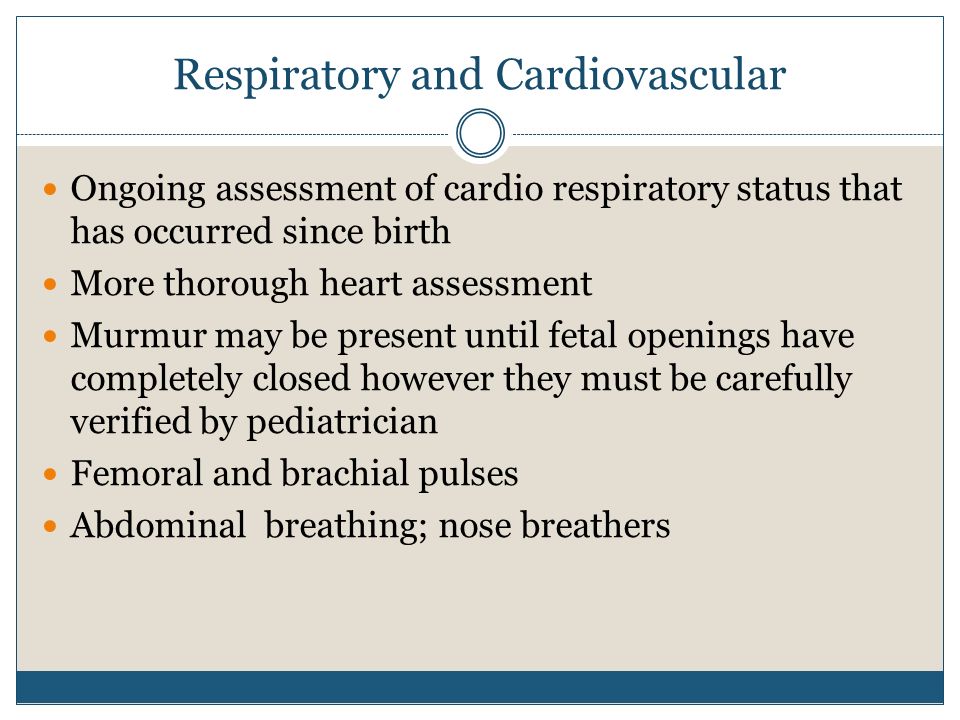 Respiratory and Cardiovascular

- Ongoing assessment of cardio respiratory status that has occurred since birth
- More thorough heart assessment
- Murmur may be present until fetal openings have completely closed however they must be carefully verified by pediatrician
- Femoral and brachial pulses
- Abdominal  breathing; nose breathers